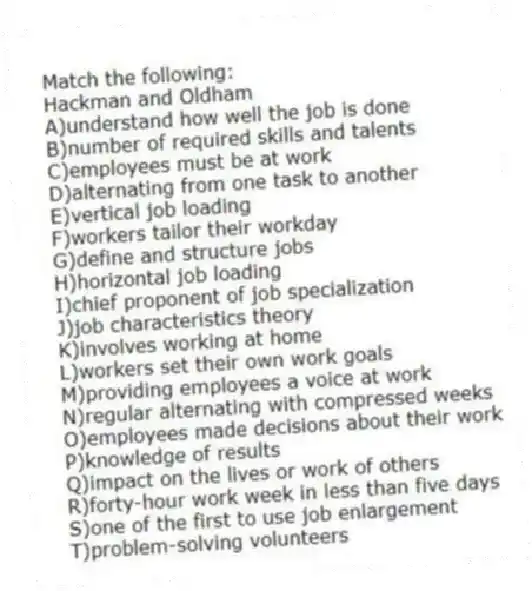 Match the following:
Hackman and Oldham
A)understand how well the job is done
B)number of required skills and talents
C)employees must be at work
D)alternating from one task to another
E)vertical job loading
F)workers tailor their workday
G)define and structure jobs
H)horizontal job loading
I)chief proponent of job specialization
J)job characteristics theory
K)involves working at home
L)workers set their own work goals
M)providing employees a voice at work
N)regular alternating with compressed weeks
O)employees made decisions about their work
P)knowledge of results
Q)impact on the lives or work of others
R)forty-hour work week in less than five days
S)one of the first to use job enlargement
T)problem-solving volunteers